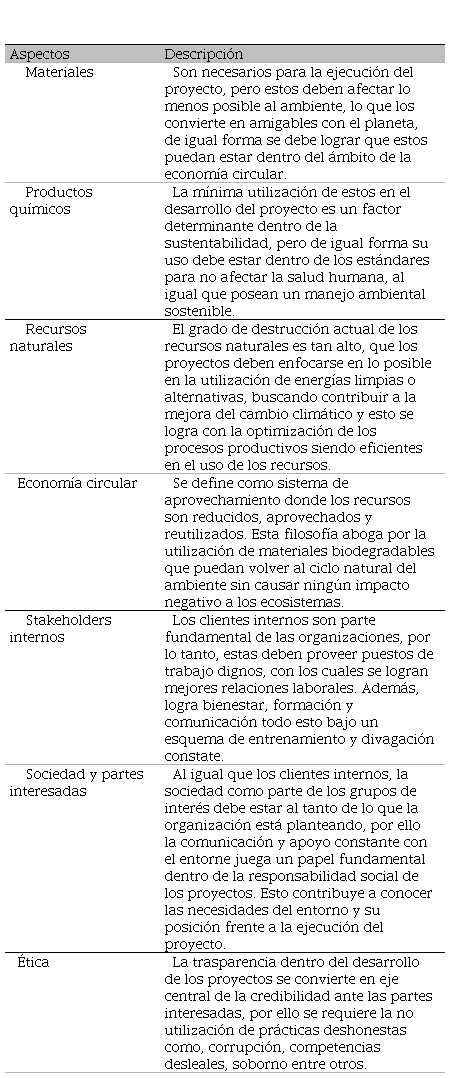 | Aspectos | Descripción |
|---|---|
| Materiales | Son necesarios para la ejecución del proyecto, pero estos deben afectar lo menos posible al ambiente, lo que los convierte en amigables con el planeta, de igual forma se debe lograr que estos puedan estar dentro del ámbito de la economía circular. |
| Productos químicos | La mínima utilización de estos en el desarrollo del proyecto es un factor determinante dentro de la sustentabilidad, pero de igual forma su uso debe estar dentro de los estándares para no afectar la salud humana, al igual que posean un manejo ambiental sostenible. |
| Recursos naturales | El grado de destrucción actual de los recursos naturales es tan alto, que los proyectos deben enfocarse en lo posible en la utilización de energías limpias o alternativas, buscando contribuir a la mejora del cambio climático y esto se logra con la optimización de los procesos productivos siendo eficientes en el uso de los recursos. |
| Economía circular | Se define como sistema de aprovechamiento donde los recursos son reducidos, aprovechados y reutilizados. Esta filosofía aboga por la utilización de materiales biodegradables que puedan volver al ciclo natural del ambiente sin causar ningún impacto negativo a los ecosistemas. |
| Stakeholders internos | Los clientes internos son parte fundamental de las organizaciones, por lo tanto, estas deben proveer puestos de trabajo dignos, con los cuales se logran mejores relaciones laborales. Además, logra bienestar, formación y comunicación todo esto bajo un esquema de entrenamiento y divagación constate. |
| Sociedad y partes interesadas | Al igual que los clientes internos, la sociedad como parte de los grupos de interés debe estar al tanto de lo que la organización está planteando, por ello la comunicación y apoyo constante con el entorne juega un papel fundamental dentro de la responsabilidad social de los proyectos. Esto contribuye a conocer las necesidades del entorno y su posición frente a la ejecución del proyecto. |
| Ética | La trasparencia dentro del desarrollo de los proyectos se convierte en eje central de la credibilidad ante las partes interesadas, por ello se requiere la no utilización de prácticas deshonestas como, corrupción, competencias desleales, soborno entre otros. |